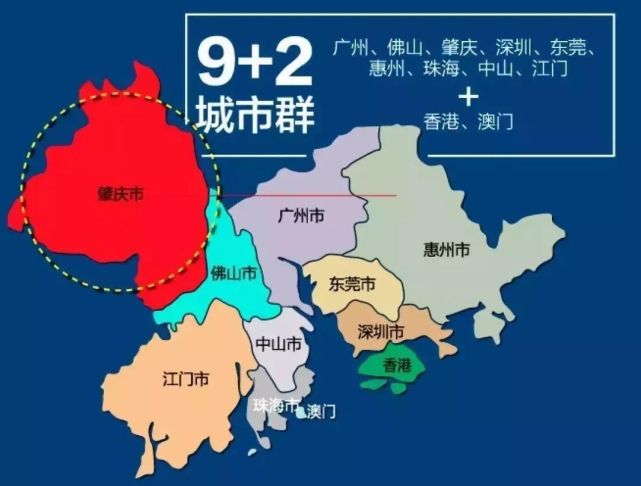 9+2
城市群

广州、佛山、肇庆、深圳、东莞、惠州、珠海、中山、江门
+
香港、澳门

肇庆市
广州市
惠州市
佛山市
东莞市
深圳市
中山市
香港
江门市
珠海市
澳门